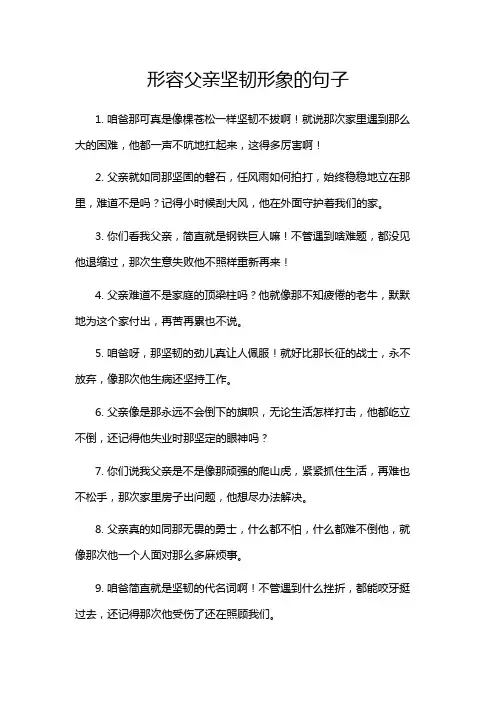 形容父亲坚韧形象的句子

1. 咱爸那可真是像棵苍松一样坚韧不拔啊！就说那次家里遇到那么大的困难，他都一声不吭地扛起来，这得多厉害啊！

2. 父亲就如同那坚固的磐石，任风雨如何拍打，始终稳稳地立在那里，难道不是吗？记得小时候刮大风，他在外面守护着我们的家。

3. 你们看我父亲，简直就是钢铁巨人嘛！不管遇到啥难题，都没见他退缩过，那次生意失败他不照样重新再来！

4. 父亲难道不是家庭的顶梁柱吗？他就像那不知疲倦的老牛，默默地为这个家付出，再苦再累也不说。

5. 咱爸呀，那坚韧的劲儿真让人佩服！就好比那长征的战士，永不放弃，像那次他生病还坚持工作。

6. 父亲像是那永远不会倒下的旗帜，无论生活怎样打击，他都屹立不倒，还记得他失业时那坚定的眼神吗？

7. 你们说我父亲是不是像那顽强的爬山虎，紧紧抓住生活，再难也不松手，那次家里房子出问题，他想尽办法解决。

8. 父亲真的如同那无畏的勇士，什么都不怕，什么都难不倒他，就像那次他一个人面对那么多麻烦事。

9. 咱爸简直就是坚韧的代名词啊！不管遇到什么挫折，都能咬牙挺过去，还记得那次他受伤了还在照顾我们。